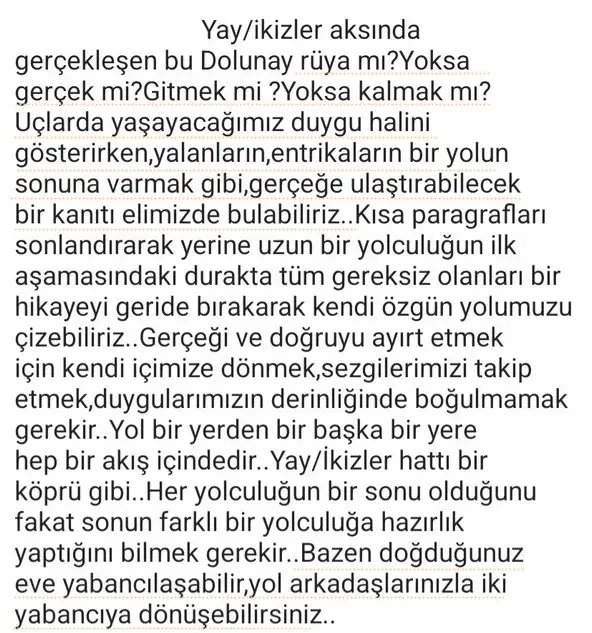 Yay/ikizler aksında gerçekleşen bu Dolunay rüya mı?Yoksa gerçek mi?Gitmek mi ?Yoksa kalmak mı? Uçlarda yaşayacağımız duygu halini gösterirken,yalanların,entrikaların bir yolun sonuna varmak gibi,gerçeğe ulaştırabilecek bir kanıtı elimizde bulabiliriz..Kısa paragrafları sonlandırarak yerine uzun bir yolculuğun ilk aşamasındaki durakta tüm gereksiz olanları bir hikayeyi geride bırakarak kendi özgün yolumuzu çizebiliriz..Gerçeği ve doğruyu ayırt etmek için kendi içimize dönmek,sezgilerimizi takip etmek,duygularımızın derinliğinde boğulmamak gerekir..Yol bir yerden bir başka bir yere hep bir akış içindedir..Yay/İkizler hattı bir köprü gibi..Her yolculuğun bir sonu olduğunu fakat sonun farklı bir yolculuğa hazırlık yaptığını bilmek gerekir..Bazen doğduğunuz eve yabancılaşabilir,yol arkadaşlarınızla iki yabancıya dönüşebilirsiniz..